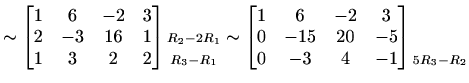 $\sim \begin{bmatrix} 1 & 6 & -2 & 3 \\ 2 & -3 & 16 & 1 \\ 1 & 3 & 2 & 2 \end{bmatrix} \begin{matrix} \\ R_2-2R_1 \\ R_3-R_1 \end{matrix} \sim \begin{bmatrix} 1 & 6 & -2 & 3 \\ 0 & -15 & 20 & -5 \\ 0 & -3 & 4 & -1 \end{bmatrix} \begin{matrix} \\ \\ 5R_3-R_2 \end{matrix}$